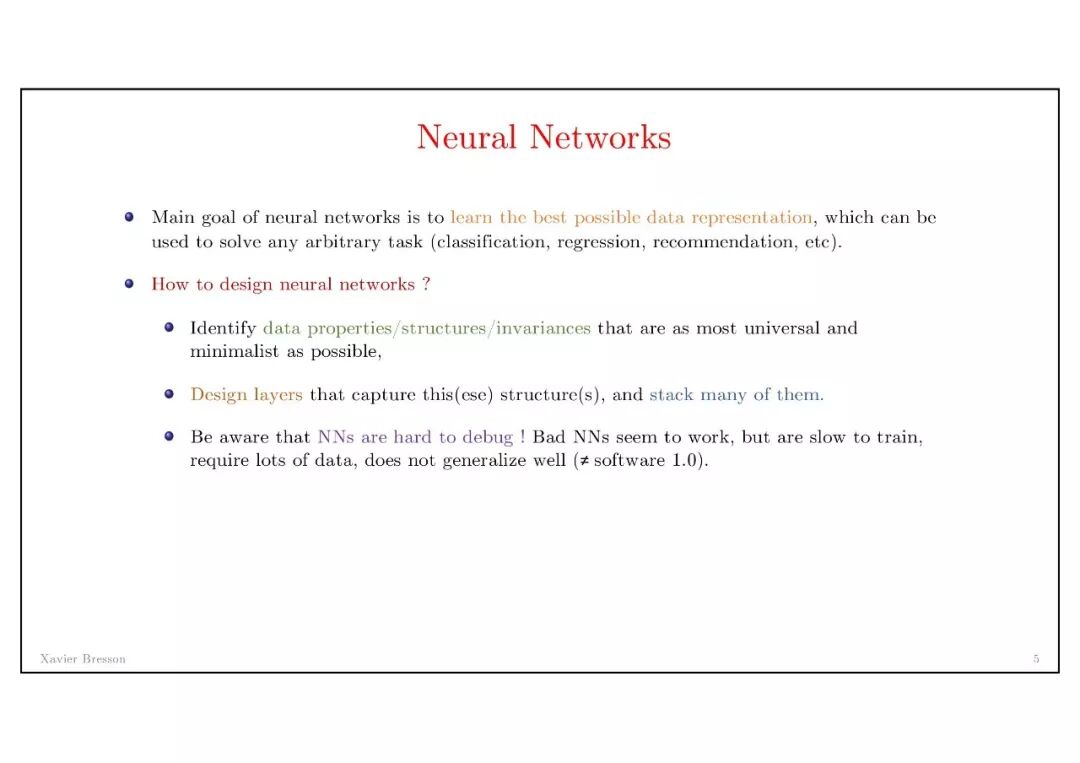 Neural Networks

Main goal of neural networks is to learn the best possible data representation, which can be used to solve any arbitrary task (classification, regression, recommendation, etc).

How to design neural networks ?

Identify data properties/structures/invariances that are as most universal and minimalist as possible,

Design layers that capture this(ese) structure(s), and stack many of them.

Be aware that NNs are hard to debug ! Bad NNs seem to work, but are slow to train, require lots of data, does not generalize well ($\neq$ software 1.0).

Xavier Bresson

5